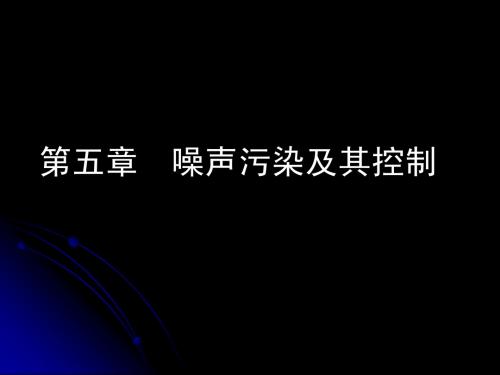 第五章　噪声污染及其控制